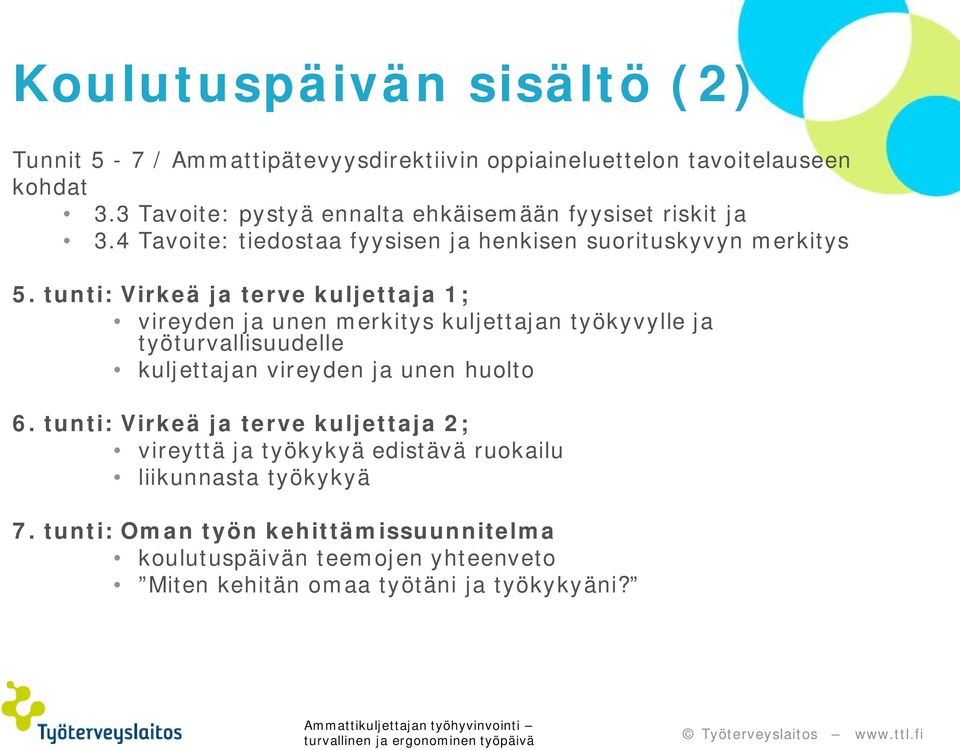 Koulutuspäivän sisältö (2)

Tunnit 5 - 7 / Ammattipätevyysdirektiivin oppiaineluettelon tavoitelauseen kohdat
• 3.3 Tavoite: pystyä ennalta ehkäisemään fyysiset riskit ja
• 3.4 Tavoite: tiedostaa fyysisen ja henkisen suorituskyvyn merkitys

5. tunti: Virkeä ja terve kuljettaja 1;
• vireyden ja unen merkitys kuljettajan työkyvylle ja työturvallisuudelle
• kuljettajan vireyden ja unen huolto

6. tunti: Virkeä ja terve kuljettaja 2;
• vireyttä ja työkykyä edistävä ruokailu
• liikunnasta työkykyä

7. tunti: Oman työn kehittämissuunnitelma
• koulutuspäivän teemojen yhteenveto
• ”Miten kehitän omaa työtäni ja työkykyäni?”

Työterveyslaitos

Ammattikuljettajan työhyvinvointi – turvallinen ja ergonominen työpäivä

© Työterveyslaitos – www.ttl.fi